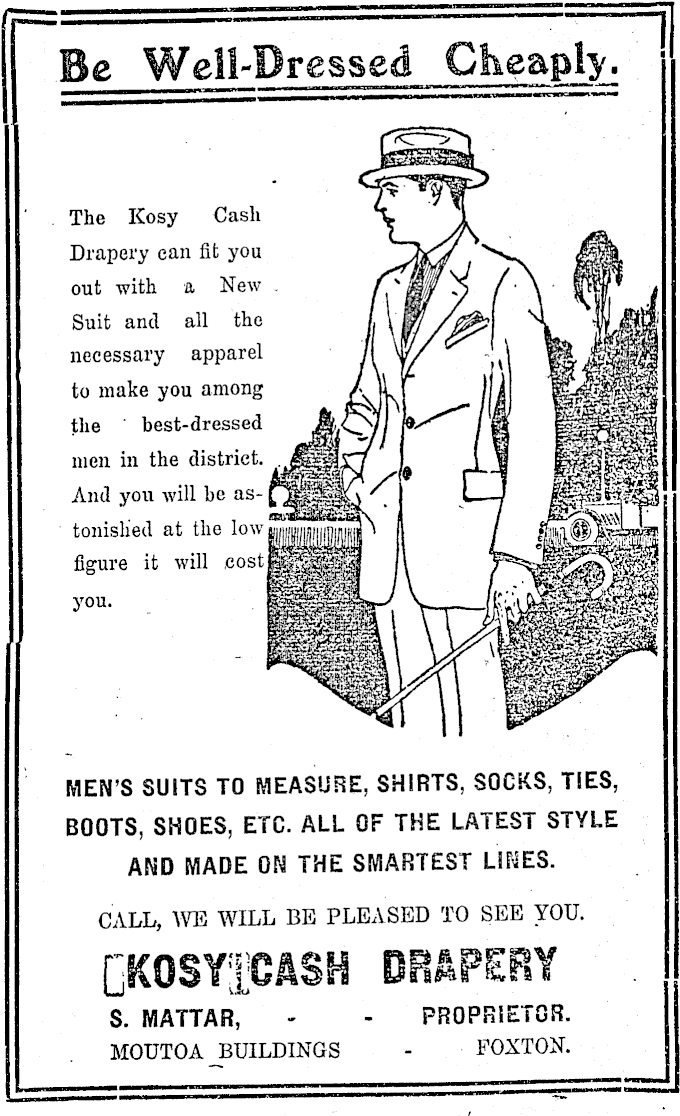 Be Well-Dressed Cheaply.

The Kosy Cash Drapery can fit you out with a New Suit and all the necessary apparel to make you among the best-dressed men in the district. And you will be astonished at the low figure it will cost you.

MEN'S SUITS TO MEASURE, SHIRTS, SOCKS, TIES, BOOTS, SHOES, ETC. ALL OF THE LATEST STYLE AND MADE ON THE SMARTEST LINES.

CALL, WE WILL BE PLEASED TO SEE YOU.

KOSY CASH DRAPERY

S. MATTAR, - - PROPRIETOR.
MOUTOA BUILDINGS - FOXTON.